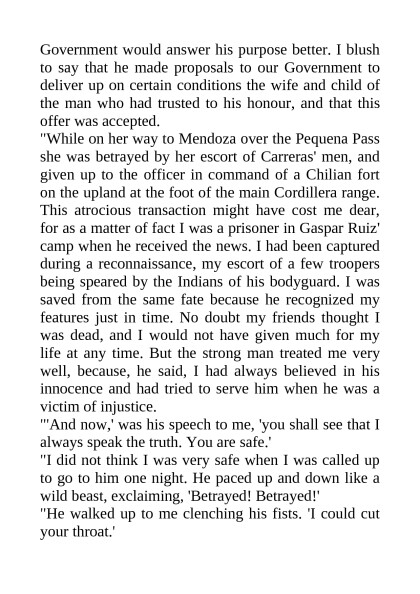 Government would answer his purpose better. I blush to say that he made proposals to our Government to deliver up on certain conditions the wife and child of the man who had trusted to his honour, and that this offer was accepted.

"While on her way to Mendoza over the Pequena Pass she was betrayed by her escort of Carreras' men, and given up to the officer in command of a Chilian fort on the upland at the foot of the main Cordillera range. This atrocious transaction might have cost me dear, for as a matter of fact I was a prisoner in Gaspar Ruiz' camp when he received the news. I had been captured during a reconnaissance, my escort of a few troopers being speared by the Indians of his bodyguard. I was saved from the same fate because he recognized my features just in time. No doubt my friends thought I was dead, and I would not have given much for my life at any time. But the strong man treated me very well, because, he said, I had always believed in his innocence and had tried to serve him when he was a victim of injustice.

"'And now,' was his speech to me, 'you shall see that I always speak the truth. You are safe.'

"I did not think I was very safe when I was called up to go to him one night. He paced up and down like a wild beast, exclaiming, 'Betrayed! Betrayed!'

"He walked up to me clenching his fists. 'I could cut your throat.'